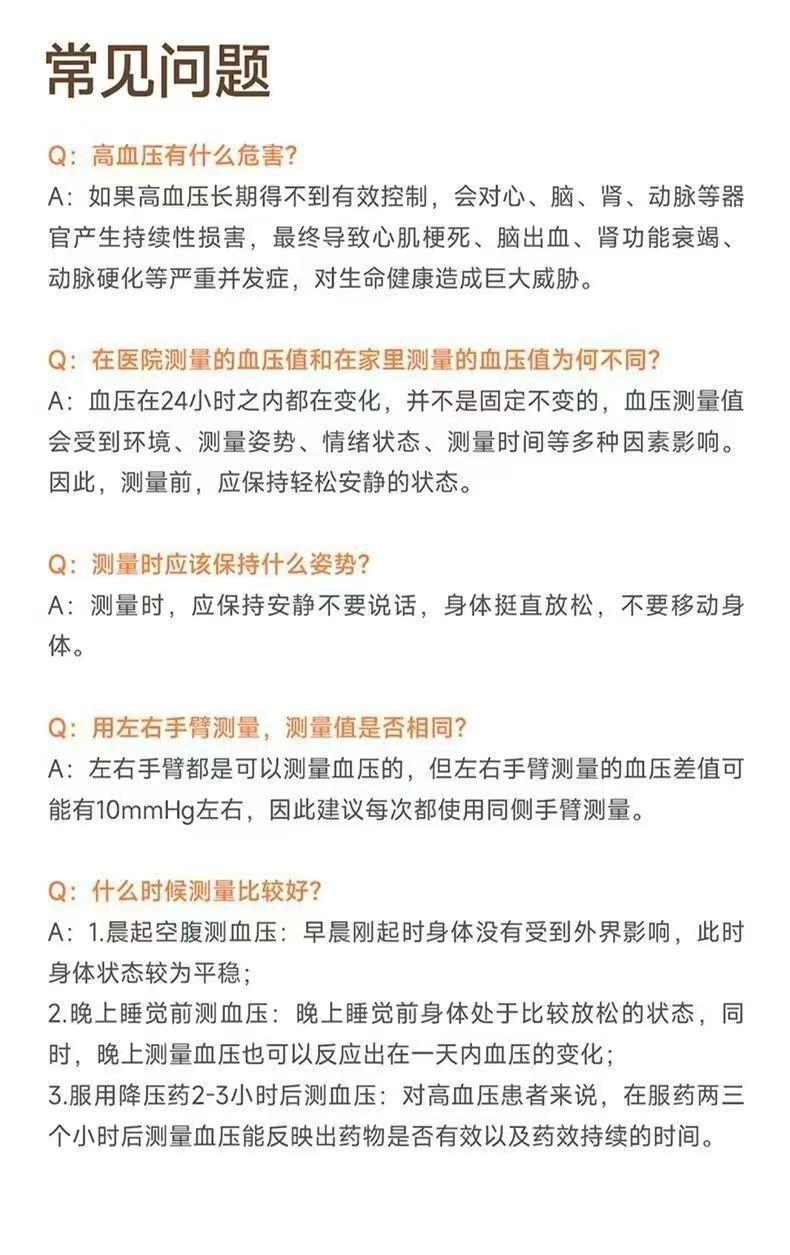 常见问题

Q：高血压有什么危害？
A：如果高血压长期得不到有效控制，会对心、脑、肾、动脉等器官产生持续性损害，最终导致心肌梗死、脑出血、肾功能衰竭、动脉硬化等严重并发症，对生命健康造成巨大威胁。

Q：在医院测量的血压值和在家里测量的血压值为何不同？
A：血压在24小时之内都在变化，并不是固定不变的，血压测量值会受到环境、测量姿势、情绪状态、测量时间等多种因素影响。因此，测量前，应保持轻松安静的状态。

Q：测量时应该保持什么姿势？
A：测量时，应保持安静不要说话，身体挺直放松，不要移动身体。

Q：用左右手臂测量，测量值是否相同？
A：左右手臂都是可以测量血压的，但左右手臂测量的血压差值可能有10mmHg左右，因此建议每次都使用同侧手臂测量。

Q：什么时候测量比较好？
A：1.晨起空腹测血压：早晨刚起时身体没有受到外界影响，此时身体状态较为平稳；
2.晚上睡觉前测血压：晚上睡觉前身体处于比较放松的状态，同时，晚上测量血压也可以反应出在一天内血压的变化；
3.服用降压药2-3小时后测血压：对高血压患者来说，在服药两三个小时后测量血压能反映出药物是否有效以及药效持续的时间。